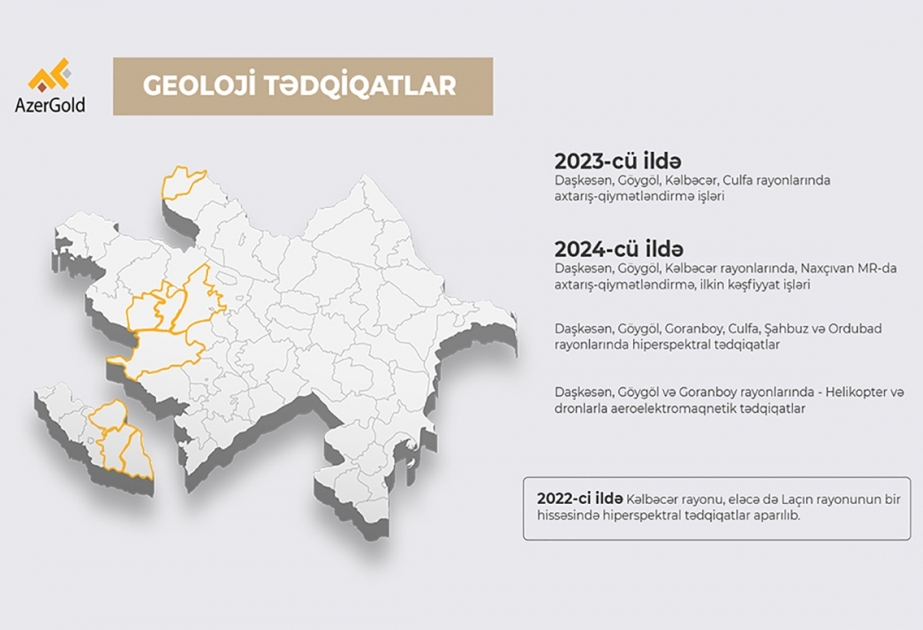 AzerGold

GEOLOJİ TƏDQİQATLAR

2023-cü ildə
Daşkəsən, Göygöl, Kəlbəcər, Culfa rayonlarında axtarış-qiymətləndirmə işləri

2024-cü ildə
Daşkəsən, Göygöl, Kəlbəcər rayonlarında, Naxçıvan MR-da axtarış-qiymətləndirmə, ilkin kəşfiyyat işləri

Daşkəsən, Göygöl, Goranboy, Culfa, Şahbuz və Ordubad rayonlarında hiperspektral tədqiqatlar

Daşkəsən, Göygöl və Goranboy rayonlarında - Helikopter və dronlarla aeroelektromaqnetik tədqiqatlar

2022-ci ildə Kəlbəcər rayonu, eləcə də Laçın rayonunun bir hissəsində hiperspektral tədqiqatlar aparılıb.